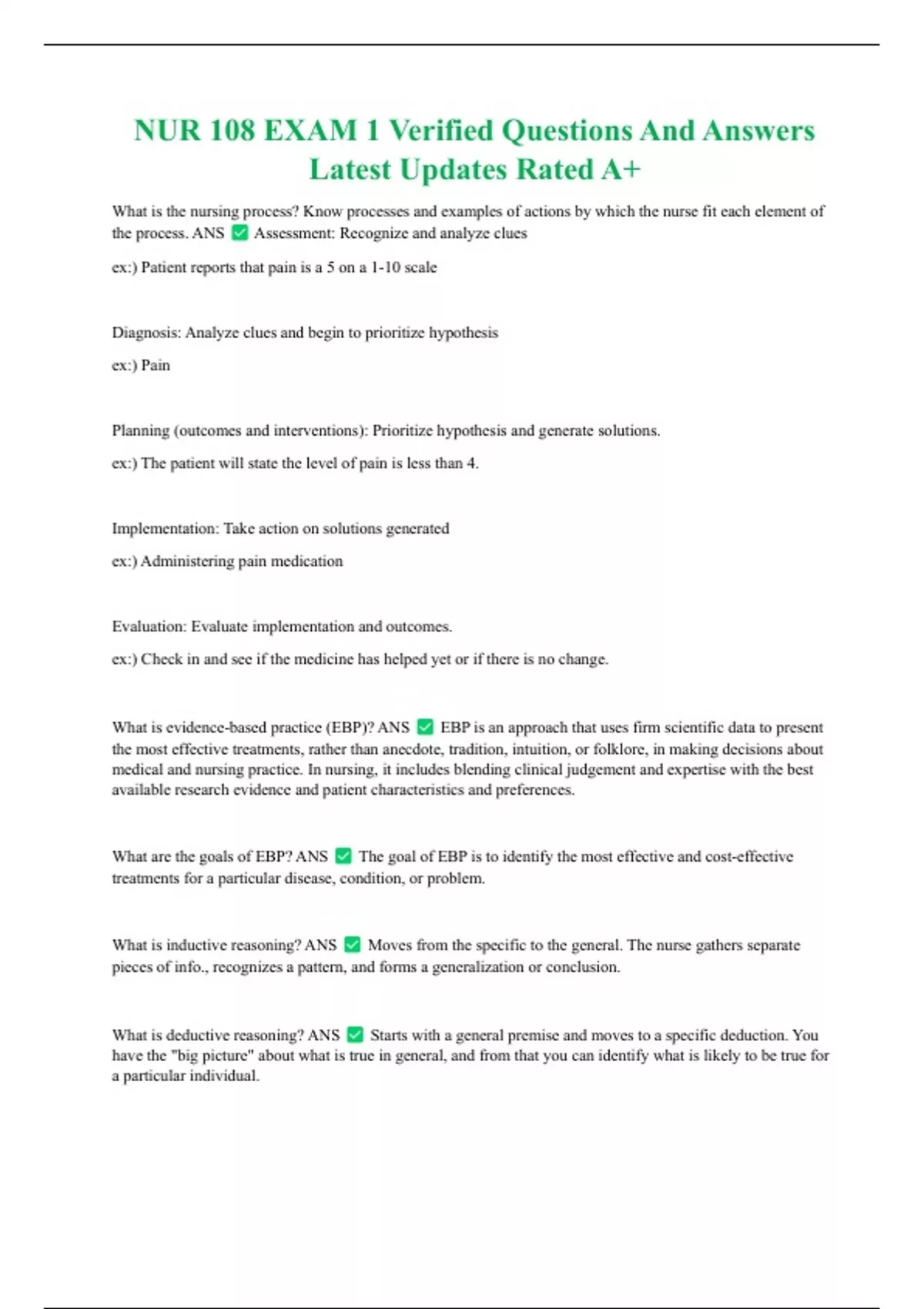 NUR 108 EXAM 1 Verified Questions And Answers Latest Updates Rated A+

What is the nursing process? Know processes and examples of actions by which the nurse fit each element of the process. ANS ✅ Assessment: Recognize and analyze clues

ex:) Patient reports that pain is a 5 on a 1-10 scale

Diagnosis: Analyze clues and begin to prioritize hypothesis

ex:) Pain

Planning (outcomes and interventions): Prioritize hypothesis and generate solutions.

ex:) The patient will state the level of pain is less than 4.

Implementation: Take action on solutions generated

ex:) Administering pain medication

Evaluation: Evaluate implementation and outcomes.

ex:) Check in and see if the medicine has helped yet or if there is no change.

What is evidence-based practice (EBP)? ANS ✅ EBP is an approach that uses firm scientific data to present the most effective treatments, rather than anecdote, tradition, intuition, or folklore, in making decisions about medical and nursing practice. In nursing, it includes blending clinical judgement and expertise with the best available research evidence and patient characteristics and preferences.

What are the goals of EBP? ANS ✅ The goal of EBP is to identify the most effective and cost-effective treatments for a particular disease, condition, or problem.

What is inductive reasoning? ANS ✅ Moves from the specific to the general. The nurse gathers separate pieces of info., recognizes a pattern, and forms a generalization or conclusion.

What is deductive reasoning? ANS ✅ Starts with a general premise and moves to a specific deduction. You have the "big picture" about what is true in general, and from that you can identify what is likely to be true for a particular individual.